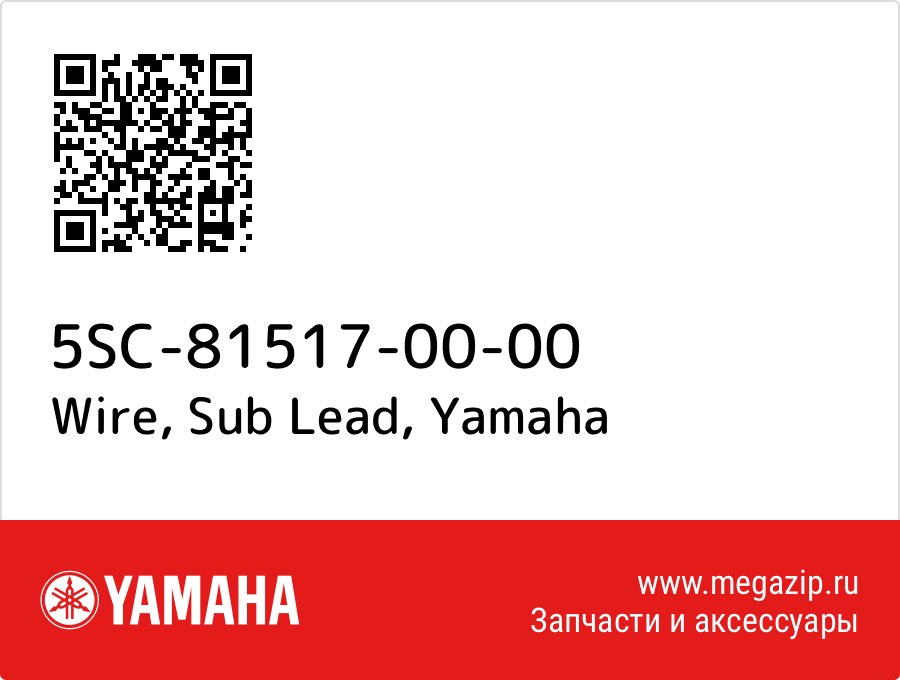 5SC-81517-00-00
Wire, Sub Lead, Yamaha

YAMAHA

www.megazip.ru
Запчасти и аксессуары